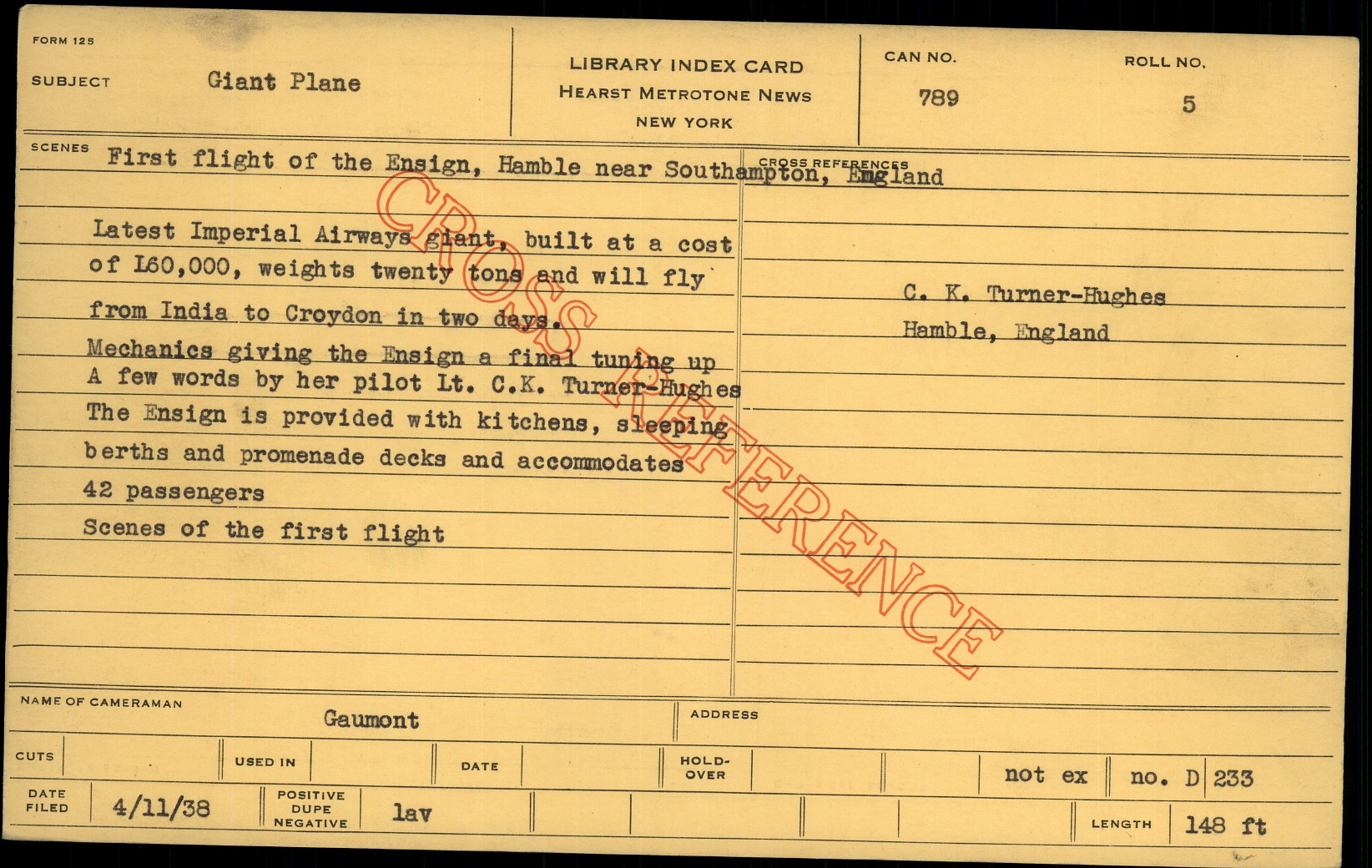 FORM 125

SUBJECT Giant Plane

LIBRARY INDEX CARD
HEARST METROTONE NEWS
NEW YORK

CAN NO. 789

ROLL NO. 5

SCENES First flight of the Ensign, Hamble near Southampton, England

CROSS REFERENCES

Latest Imperial Airways giant, built at a cost of L60,000, weights twenty tons and will fly from India to Croydon in two days.
Mechanics giving the Ensign a final tuning up
A few words by her pilot Lt. C.K. Turner-Hughes
The Ensign is provided with kitchens, sleeping berths and promenade decks and accommodates 42 passengers
Scenes of the first flight

C. K. Turner-Hughes
Hamble, England

CROSS REFERENCE

NAME OF CAMERAMAN Gaumont

ADDRESS

CUTS

USED IN

DATE

HOLD-OVER

not ex

no. D 233

DATE FILED 4/11/38

POSITIVE DUPE NEGATIVE lav

LENGTH 148 ft